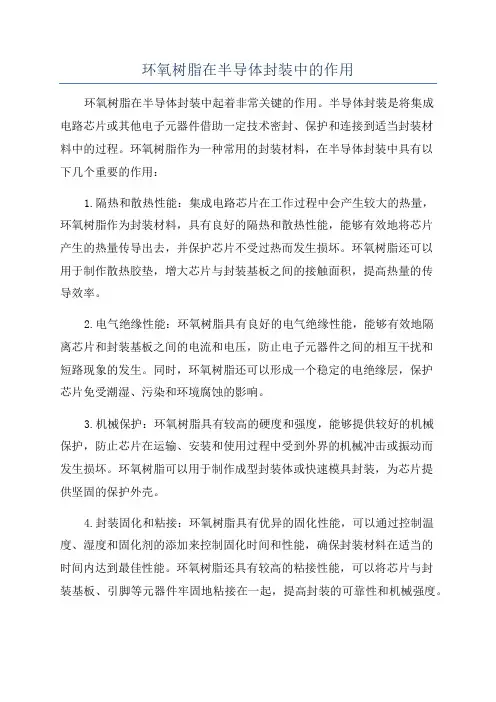 环氧树脂在半导体封装中的作用

环氧树脂在半导体封装中起着非常关键的作用。半导体封装是将集成电路芯片或其他电子元器件借助一定技术密封、保护和连接到适当封装材料中的过程。环氧树脂作为一种常用的封装材料，在半导体封装中具有以下几个重要的作用：

1.隔热和散热性能：集成电路芯片在工作过程中会产生较大的热量，环氧树脂作为封装材料，具有良好的隔热和散热性能，能够有效地将芯片产生的热量传导出去，并保护芯片不受过热而发生损坏。环氧树脂还可以用于制作散热胶垫，增大芯片与封装基板之间的接触面积，提高热量的传导效率。

2.电气绝缘性能：环氧树脂具有良好的电气绝缘性能，能够有效地隔离芯片和封装基板之间的电流和电压，防止电子元器件之间的相互干扰和短路现象的发生。同时，环氧树脂还可以形成一个稳定的电绝缘层，保护芯片免受潮湿、污染和环境腐蚀的影响。

3.机械保护：环氧树脂具有较高的硬度和强度，能够提供较好的机械保护，防止芯片在运输、安装和使用过程中受到外界的机械冲击或振动而发生损坏。环氧树脂可以用于制作成型封装体或快速模具封装，为芯片提供坚固的保护外壳。

4.封装固化和粘接：环氧树脂具有优异的固化性能，可以通过控制温度、湿度和固化剂的添加来控制固化时间和性能，确保封装材料在适当的时间内达到最佳性能。环氧树脂还具有较高的粘接性能，可以将芯片与封装基板、引脚等元器件牢固地粘接在一起，提高封装的可靠性和机械强度。